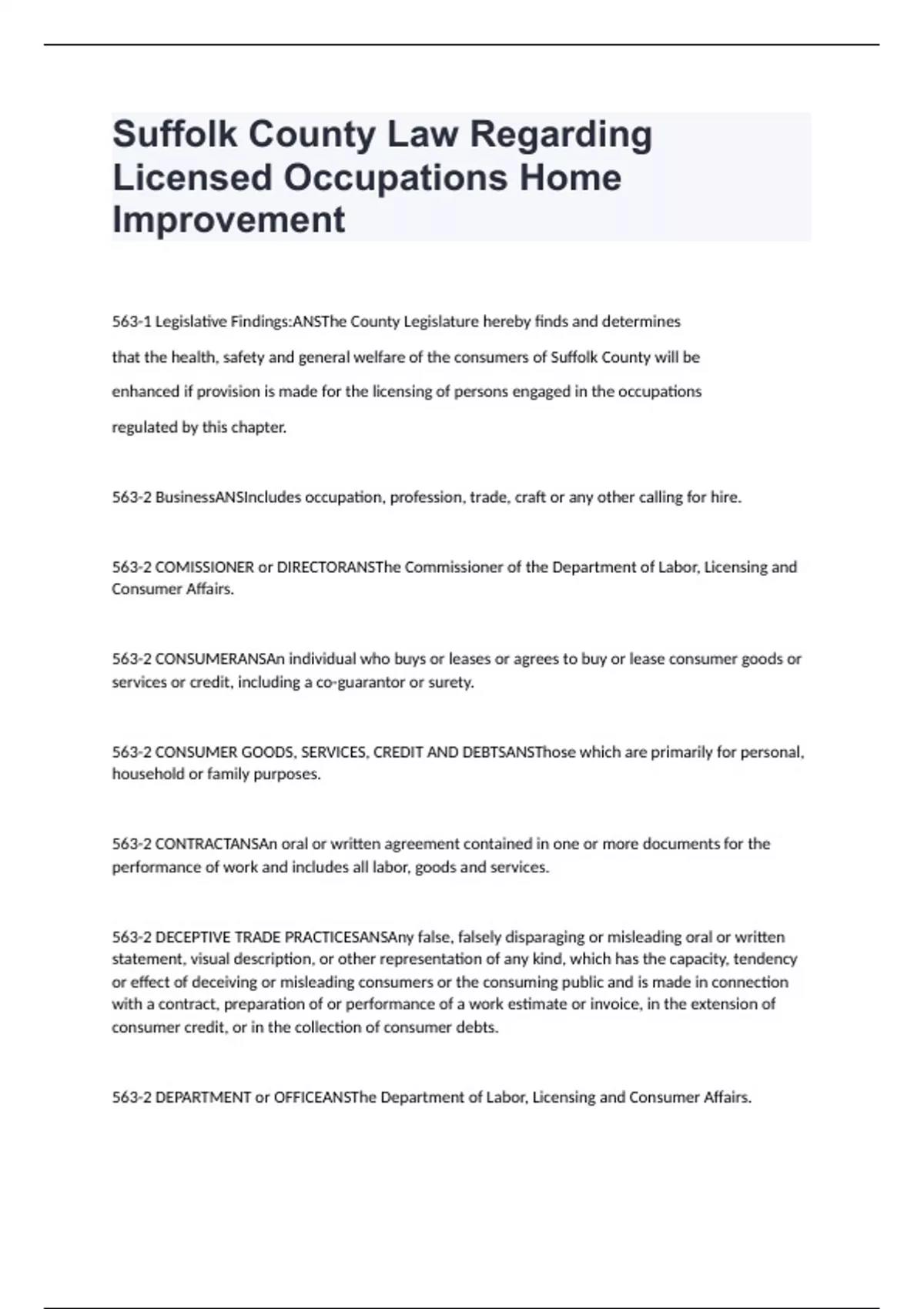 Suffolk County Law Regarding Licensed Occupations Home Improvement

563-1 Legislative Findings:ANSThe County Legislature hereby finds and determines that the health, safety and general welfare of the consumers of Suffolk County will be enhanced if provision is made for the licensing of persons engaged in the occupations regulated by this chapter.

563-2 BusinessANSIncludes occupation, profession, trade, craft or any other calling for hire.

563-2 COMISSIONER or DIRECTORANSThe Commissioner of the Department of Labor, Licensing and Consumer Affairs.

563-2 CONSUMERANSAn individual who buys or leases or agrees to buy or lease consumer goods or services or credit, including a co-guarantor or surety.

563-2 CONSUMER GOODS, SERVICES, CREDIT AND DEBTSANSThose which are primarily for personal, household or family purposes.

563-2 CONTRACTANSAn oral or written agreement contained in one or more documents for the performance of work and includes all labor, goods and services.

563-2 DECEPTIVE TRADE PRACTICESANSAny false, falsely disparaging or misleading oral or written statement, visual description, or other representation of any kind, which has the capacity, tendency or effect of deceiving or misleading consumers or the consuming public and is made in connection with a contract, preparation of or performance of a work estimate or invoice, in the extension of consumer credit, or in the collection of consumer debts.

563-2 DEPARTMENT or OFFICEANSThe Department of Labor, Licensing and Consumer Affairs.